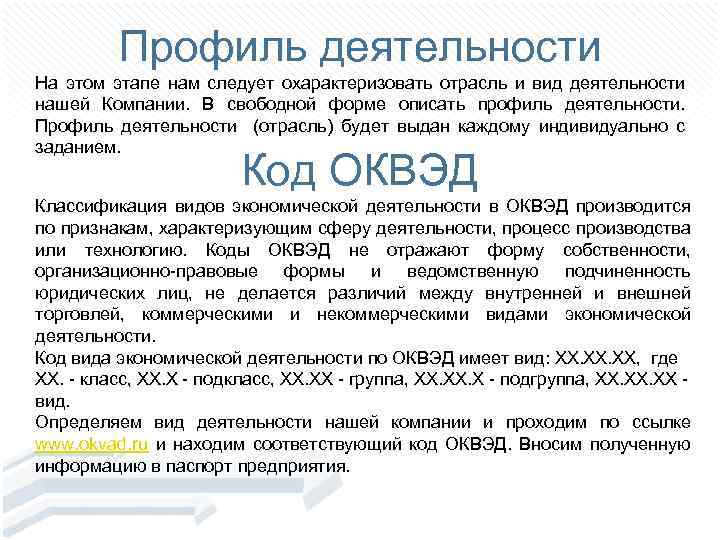 Профиль деятельности

На этом этапе нам следует охарактеризовать отрасль и вид деятельности нашей Компании. В свободной форме описать профиль деятельности. Профиль деятельности  (отрасль) будет выдан каждому индивидуально с заданием.

Код ОКВЭД

Классификация видов экономической деятельности в ОКВЭД производится по признакам, характеризующим сферу деятельности, процесс производства или технологию. Коды ОКВЭД не отражают форму собственности, организационно-правовые формы и ведомственную подчиненность юридических лиц, не делается различий между внутренней и внешней торговлей, коммерческими и некоммерческими видами экономической деятельности.

Код вида экономической деятельности по ОКВЭД имеет вид: XX.XX.XX, где XX. - класс, XX.X - подкласс, XX.XX - группа, XX.XX.X - подгруппа, XX.XX.XX - вид.

Определяем вид деятельности нашей компании и проходим по ссылке www.okvad.ru и находим соответствующий код ОКВЭД. Вносим полученную информацию в паспорт предприятия.